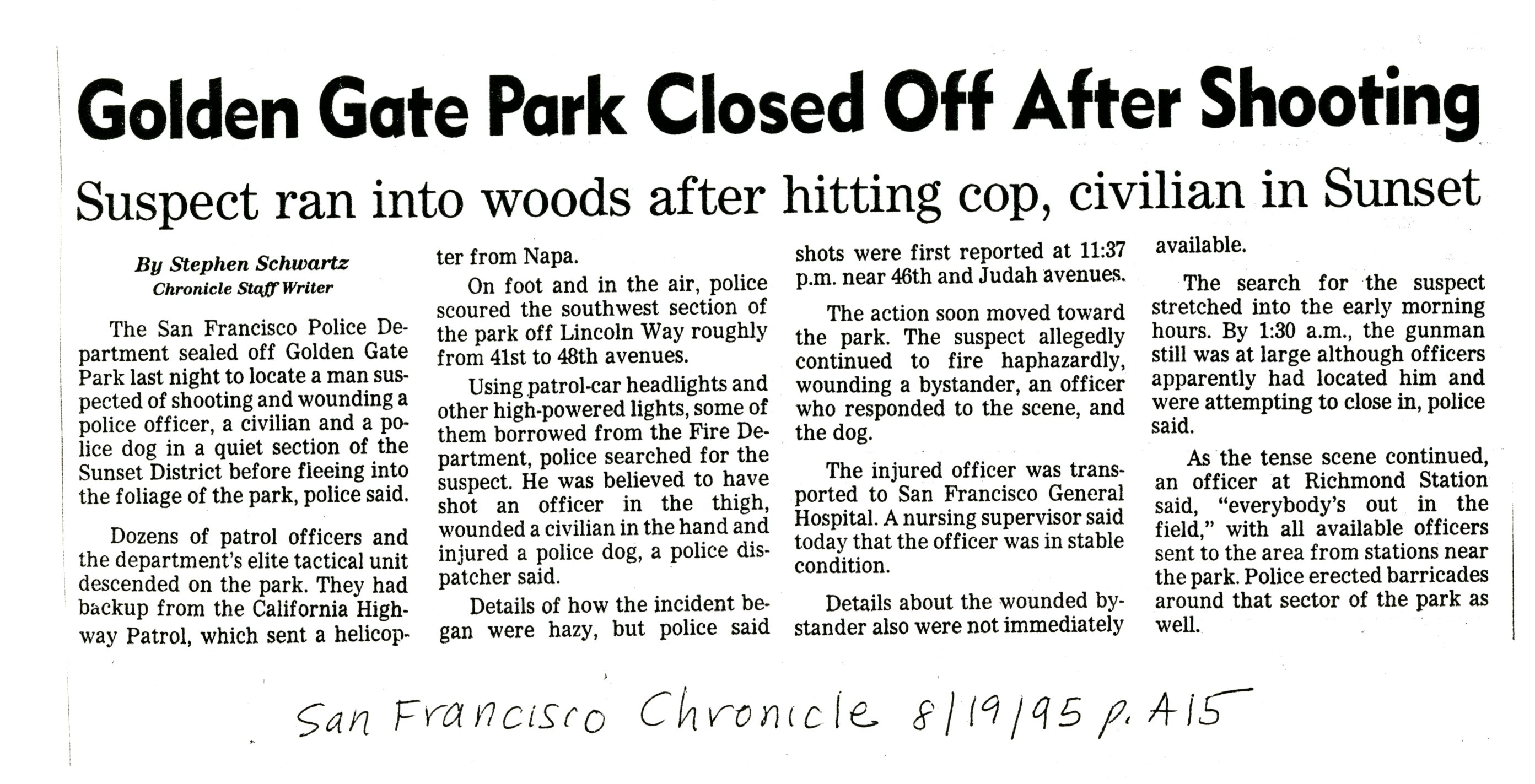 Golden Gate Park Closed Off After Shooting

Suspect ran into woods after hitting cop, civilian in Sunset

By Stephen Schwartz
Chronicle Staff Writer

The San Francisco Police Department sealed off Golden Gate Park last night to locate a man suspected of shooting and wounding a police officer, a civilian and a police dog in a quiet section of the Sunset District before fleeing into the foliage of the park, police said.

Dozens of patrol officers and the department's elite tactical unit descended on the park. They had backup from the California Highway Patrol, which sent a helicopter from Napa.

On foot and in the air, police scoured the southwest section of the park off Lincoln Way roughly from 41st to 48th avenues.

Using patrol-car headlights and other high-powered lights, some of them borrowed from the Fire Department, police searched for the suspect. He was believed to have shot an officer in the thigh, wounded a civilian in the hand and injured a police dog, a police dispatcher said.

Details of how the incident began were hazy, but police said shots were first reported at 11:37 p.m. near 46th and Judah avenues.

The action soon moved toward the park. The suspect allegedly continued to fire haphazardly, wounding a bystander, an officer who responded to the scene, and the dog.

The injured officer was transported to San Francisco General Hospital. A nursing supervisor said today that the officer was in stable condition.

Details about the wounded bystander also were not immediately available.

The search for the suspect stretched into the early morning hours. By 1:30 a.m., the gunman still was at large although officers apparently had located him and were attempting to close in, police said.

As the tense scene continued, an officer at Richmond Station said, "everybody's out in the field," with all available officers sent to the area from stations near the park. Police erected barricades around that sector of the park as well.

San Francisco Chronicle 8/19/95 p. A15